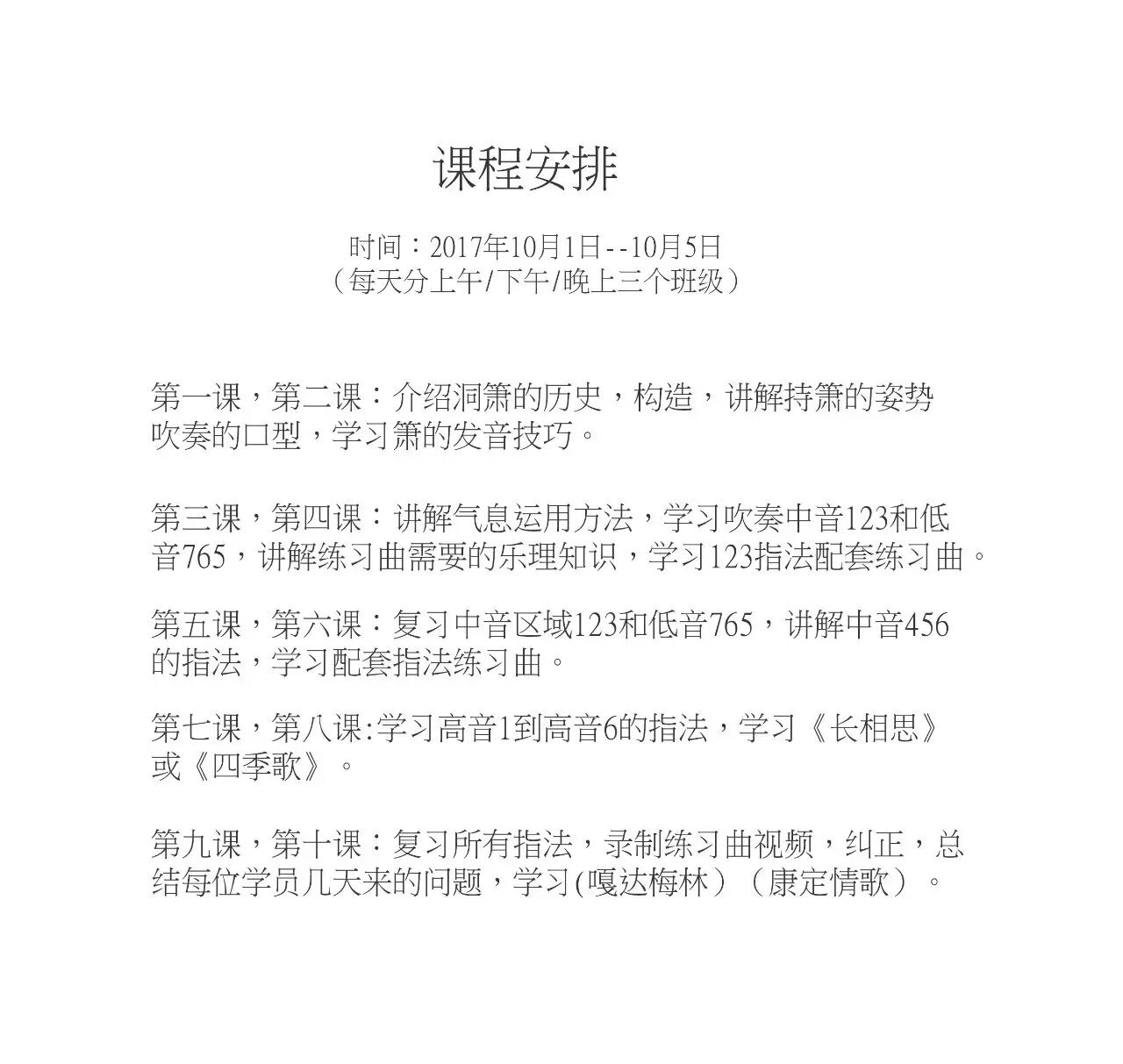 课程安排

时间：2017年10月1日--10月5日
（每天分上午/下午/晚上三个班级）

第一课，第二课：介绍洞箫的历史，构造，讲解持箫的姿势吹奏的口型，学习箫的发音技巧。

第三课，第四课：讲解气息运用方法，学习吹奏中音123和低音765，讲解练习曲需要的乐理知识，学习123指法配套练习曲。

第五课，第六课：复习中音区域123和低音765，讲解中音456的指法，学习配套指法练习曲。

第七课，第八课:学习高音1到高音6的指法，学习《长相思》或《四季歌》。

第九课，第十课：复习所有指法，录制练习曲视频，纠正，总结每位学员几天来的问题，学习(嘎达梅林）（康定情歌）。